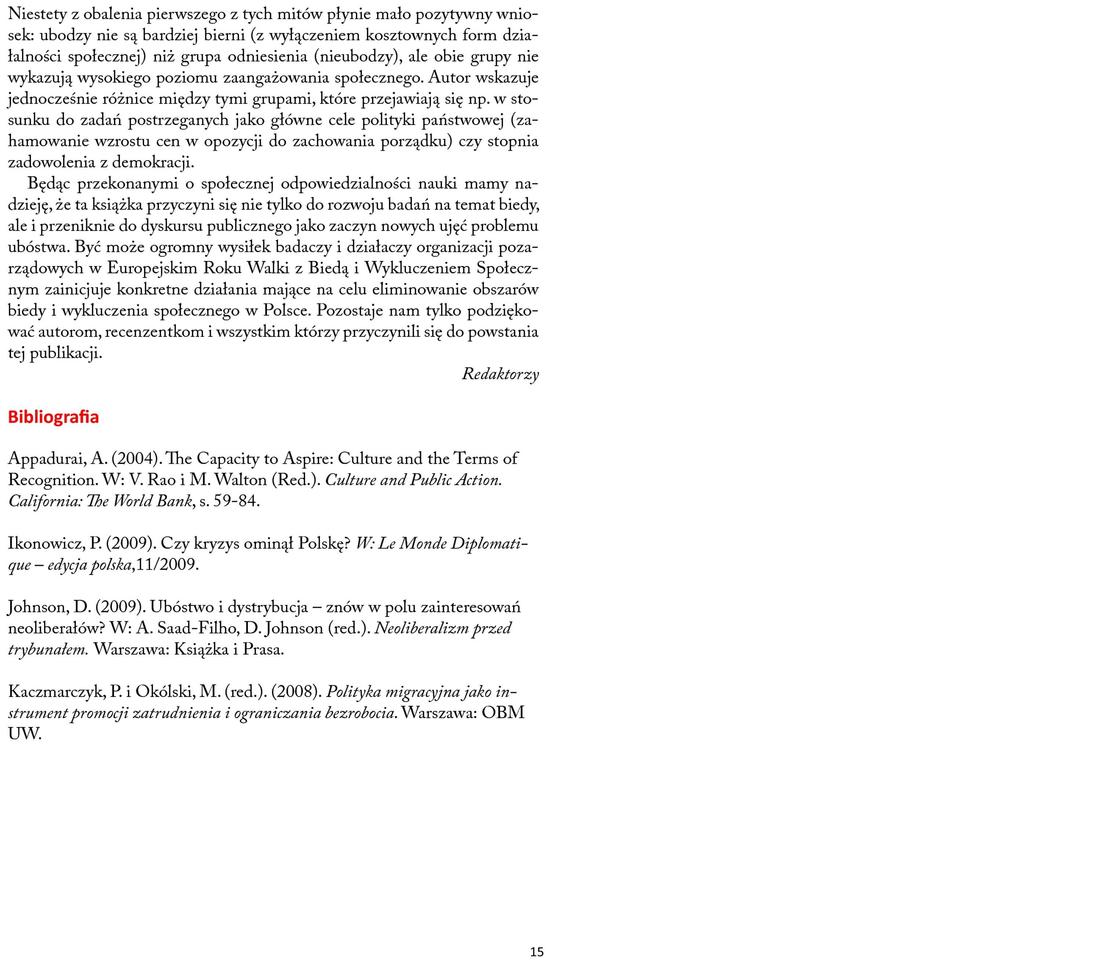 Niestety z obalenia pierwszego z tych mitów płynie mało pozytywny wniosek: ubodzy nie są bardziej bierni (z wyłączeniem kosztownych form działalności społecznej) niż grupa odniesienia (nieubodzy), ale obie grupy nie wykazują wysokiego poziomu zaangażowania społecznego. Autor wskazuje jednocześnie różnice między tymi grupami, które przejawiają się np. w stosunku do zadań postrzeganych jako główne cele polityki państwowej (zahamowanie wzrostu cen w opozycji do zachowania porządku) czy stopnia zadowolenia z demokracji.

Będąc przekonanymi o społecznej odpowiedzialności nauki mamy nadzieję, że ta książka przyczyni się nie tylko do rozwoju badań na temat biedy, ale i przeniknie do dyskursu publicznego jako zaczyn nowych ujęć problemu ubóstwa. Być może ogromny wysiłek badaczy i działaczy organizacji pozarządowych w Europejskim Roku Walki z Biedą i Wykluczeniem Społecznym zainicjuje konkretne działania mające na celu eliminowanie obszarów biedy i wykluczenia społecznego w Polsce. Pozostaje nam tylko podziękować autorom, recenzentkom i wszystkim którzy przyczynili się do powstania tej publikacji.

Redaktorzy

Bibliografia

Appadurai, A. (2004). The Capacity to Aspire: Culture and the Terms of Recognition. W: V. Rao i M. Walton (Red.). Culture and Public Action. California: The World Bank, s. 59-84.

Ikonowicz, P. (2009). Czy kryzys ominął Polskę? W: Le Monde Diplomatique – edycja polska,11/2009.

Johnson, D. (2009). Ubóstwo i dystrybucja – znów w polu zainteresowań neoliberałów? W: A. Saad-Filho, D. Johnson (red.). Neoliberalizm przed trybunałem. Warszawa: Książka i Prasa.

Kaczmarczyk, P. i Okólski, M. (red.). (2008). Polityka migracyjna jako instrument promocji zatrudnienia i ograniczania bezrobocia. Warszawa: OBM UW.

15